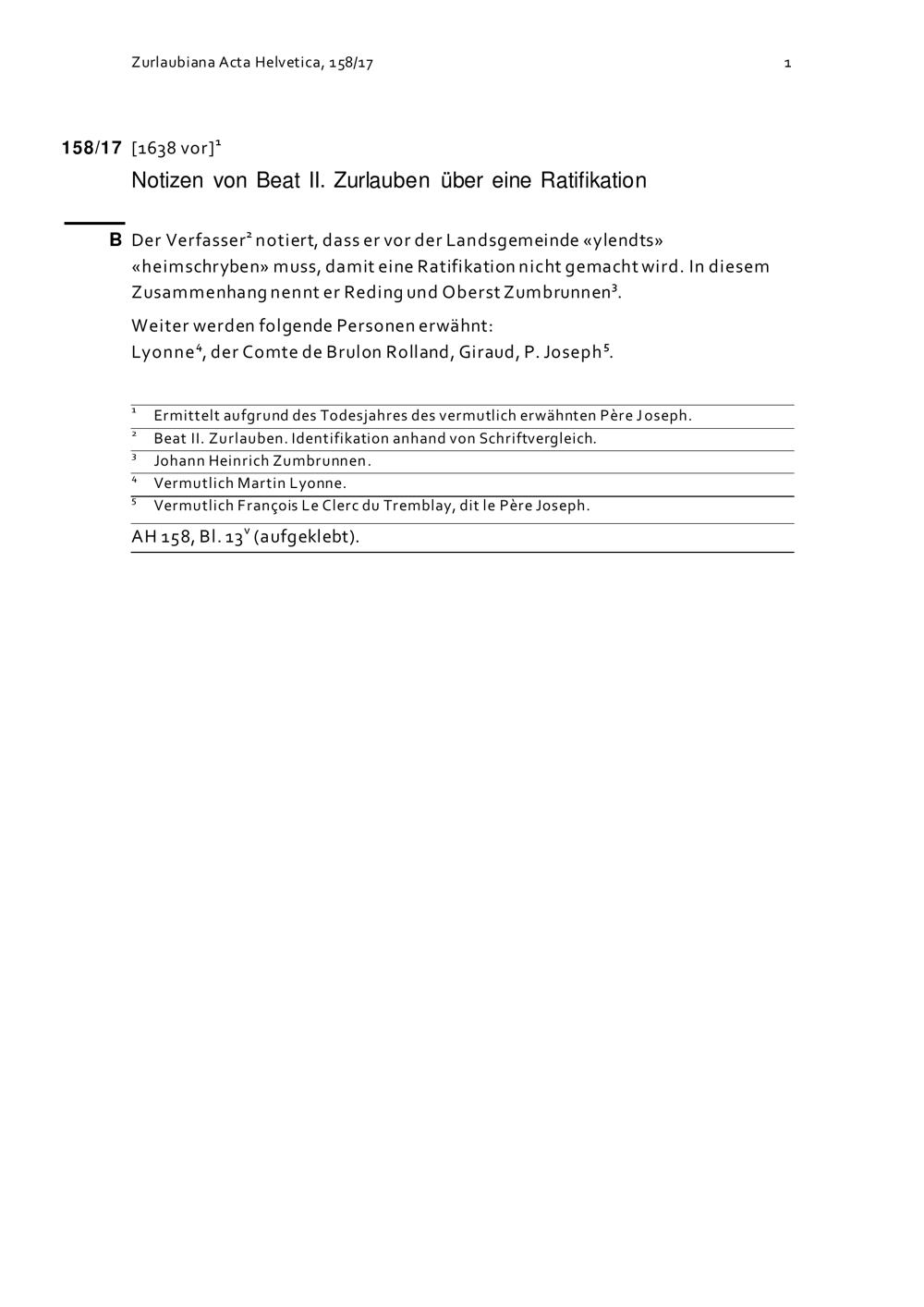 Zurlaubiana Acta Helvetica, 158/17

1

158/17 [1638 vor]$^1$

Notizen von Beat II. Zurlauben über eine Ratifikation

B Der Verfasser$^2$ notiert, dass er vor der Landsgemeinde «ylendts» «heimschryben» muss, damit eine Ratifikation nicht gemacht wird. In diesem Zusammenhang nennt er Reding und Oberst Zumbrunnen$^3$.

Weiter werden folgende Personen erwähnt:
Lyonne$^4$, der Comte de Brulon Rolland, Giraud, P. Joseph$^5$.

$^1$ Ermittelt aufgrund des Todesjahres des vermutlich erwähnten Père Joseph.
$^2$ Beat II. Zurlauben. Identifikation anhand von Schriftvergleich.
$^3$ Johann Heinrich Zumbrunnen.
$^4$ Vermutlich Martin Lyonne.
$^5$ Vermutlich François Le Clerc du Tremblay, dit le Père Joseph.

AH 158, Bl. 13$^v$ (aufgeklebt).